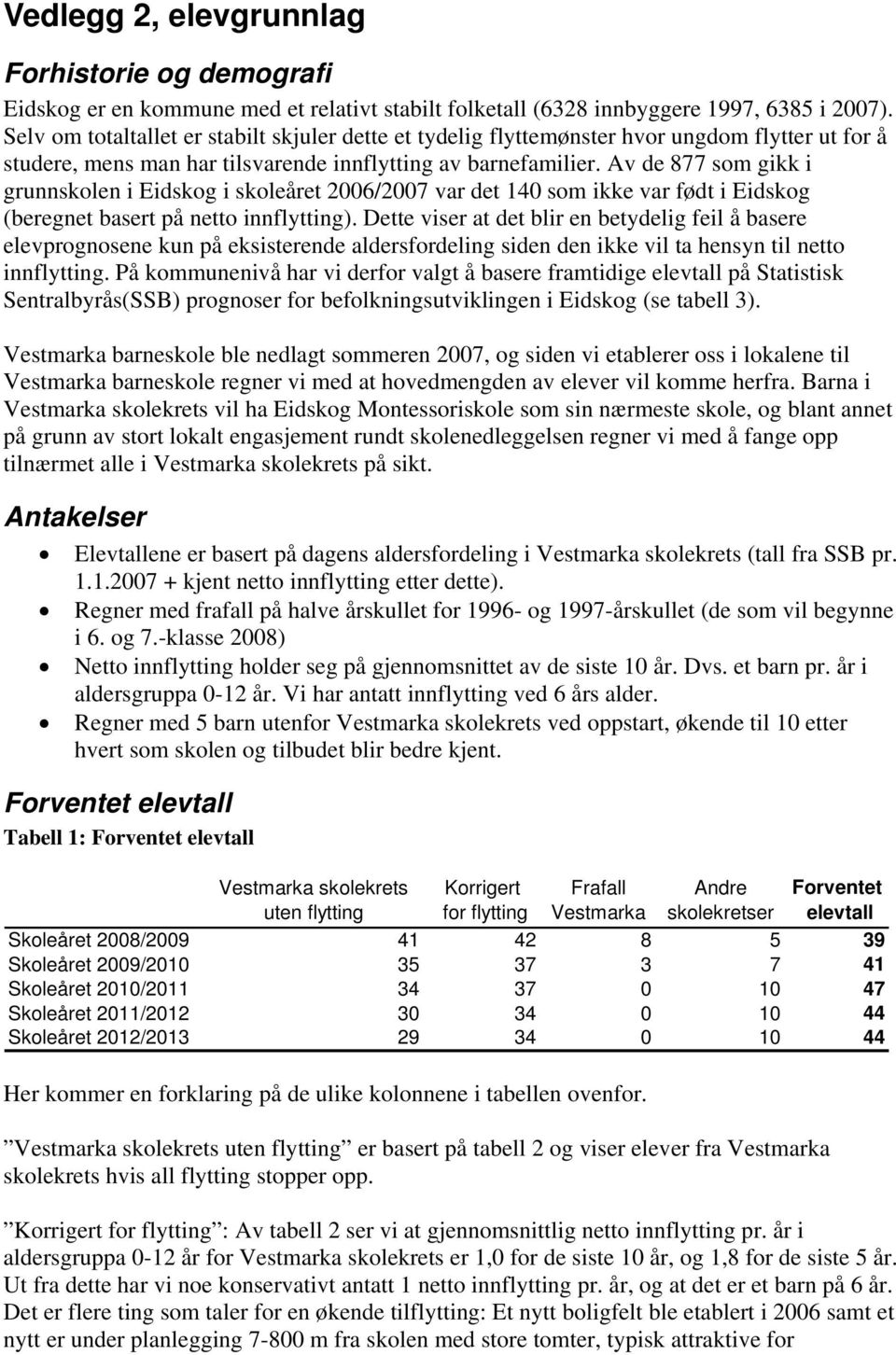 Vedlegg 2, elevgrunnlag

Forhistorie og demografi

Eidskog er en kommune med et relativt stabilt folketall (6328 innbyggere 1997, 6385 i 2007). Selv om totaltallet er stabilt skjuler dette et tydelig flyttemønster hvor ungdom flytter ut for å studere, mens man har tilsvarende innflytting av barnefamilier. Av de 877 som gikk i grunnskolen i Eidskog i skoleåret 2006/2007 var det 140 som ikke var født i Eidskog (beregnet basert på netto innflytting). Dette viser at det blir en betydelig feil å basere elevprognosene kun på eksisterende aldersfordeling siden den ikke vil ta hensyn til netto innflytting. På kommunenivå har vi derfor valgt å basere framtidige elevtall på Statistisk Sentralbyrås(SSB) prognoser for befolkningsutviklingen i Eidskog (se tabell 3).

Vestmarka barneskole ble nedlagt sommeren 2007, og siden vi etablerer oss i lokalene til Vestmarka barneskole regner vi med at hovedmengden av elever vil komme herfra. Barna i Vestmarka skolekrets vil ha Eidskog Montessoriskole som sin nærmeste skole, og blant annet på grunn av stort lokalt engasjement rundt skolenedleggelsen regner vi med å fange opp tilnærmet alle i Vestmarka skolekrets på sikt.

Antakelser

• Elevtallene er basert på dagens aldersfordeling i Vestmarka skolekrets (tall fra SSB pr. 1.1.2007 + kjent netto innflytting etter dette).
• Regner med frafall på halve årskullet for 1996- og 1997-årskullet (de som vil begynne i 6. og 7.-klasse 2008)
• Netto innflytting holder seg på gjennomsnittet av de siste 10 år. Dvs. et barn pr. år i aldersgruppa 0-12 år. Vi har antatt innflytting ved 6 års alder.
• Regner med 5 barn utenfor Vestmarka skolekrets ved oppstart, økende til 10 etter hvert som skolen og tilbudet blir bedre kjent.

Forventet elevtall

Tabell 1: Forventet elevtall

| | Vestmarka skolekrets uten flytting | Korrigert for flytting | Frafall Vestmarka | Andre skolekretser | Forventet elevtall |
|---|---|---|---|---|---|
| Skoleåret 2008/2009 | 41 | 42 | 8 | 5 | 39 |
| Skoleåret 2009/2010 | 35 | 37 | 3 | 7 | 41 |
| Skoleåret 2010/2011 | 34 | 37 | 0 | 10 | 47 |
| Skoleåret 2011/2012 | 30 | 34 | 0 | 10 | 44 |
| Skoleåret 2012/2013 | 29 | 34 | 0 | 10 | 44 |

Her kommer en forklaring på de ulike kolonnene i tabellen ovenfor.

”Vestmarka skolekrets uten flytting” er basert på tabell 2 og viser elever fra Vestmarka skolekrets hvis all flytting stopper opp.

”Korrigert for flytting”: Av tabell 2 ser vi at gjennomsnittlig netto innflytting pr. år i aldersgruppa 0-12 år for Vestmarka skolekrets er 1,0 for de siste 10 år, og 1,8 for de siste 5 år. Ut fra dette har vi noe konservativt antatt 1 netto innflytting pr. år, og at det er et barn på 6 år. Det er flere ting som taler for en økende tilflytting: Et nytt boligfelt ble etablert i 2006 samt et nytt er under planlegging 7-800 m fra skolen med store tomter, typisk attraktive for